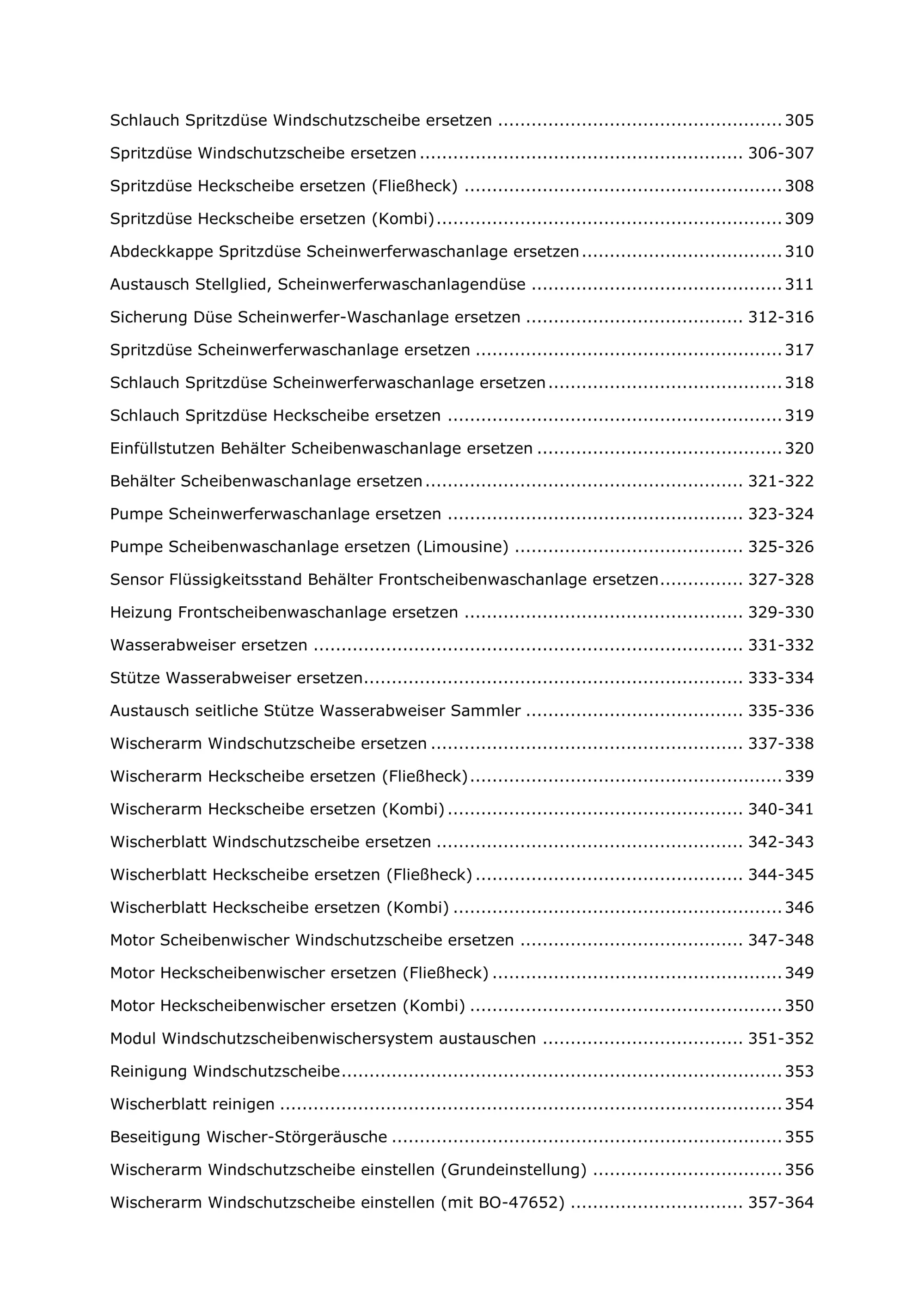 Schlauch Spritzdüse Windschutzscheibe ersetzen 305

Spritzdüse Windschutzscheibe ersetzen 306-307

Spritzdüse Heckscheibe ersetzen (Fließheck) 308

Spritzdüse Heckscheibe ersetzen (Kombi) 309

Abdeckkappe Spritzdüse Scheinwerferwaschanlage ersetzen 310

Austausch Stellglied, Scheinwerferwaschanlagendüse 311

Sicherung Düse Scheinwerfer-Waschanlage ersetzen 312-316

Spritzdüse Scheinwerferwaschanlage ersetzen 317

Schlauch Spritzdüse Scheinwerferwaschanlage ersetzen 318

Schlauch Spritzdüse Heckscheibe ersetzen 319

Einfüllstutzen Behälter Scheibenwaschanlage ersetzen 320

Behälter Scheibenwaschanlage ersetzen 321-322

Pumpe Scheinwerferwaschanlage ersetzen 323-324

Pumpe Scheibenwaschanlage ersetzen (Limousine) 325-326

Sensor Flüssigkeitsstand Behälter Frontscheibenwaschanlage ersetzen 327-328

Heizung Frontscheibenwaschanlage ersetzen 329-330

Wasserabweiser ersetzen 331-332

Stütze Wasserabweiser ersetzen 333-334

Austausch seitliche Stütze Wasserabweiser Sammler 335-336

Wischerarm Windschutzscheibe ersetzen 337-338

Wischerarm Heckscheibe ersetzen (Fließheck) 339

Wischerarm Heckscheibe ersetzen (Kombi) 340-341

Wischerblatt Windschutzscheibe ersetzen 342-343

Wischerblatt Heckscheibe ersetzen (Fließheck) 344-345

Wischerblatt Heckscheibe ersetzen (Kombi) 346

Motor Scheibenwischer Windschutzscheibe ersetzen 347-348

Motor Heckscheibenwischer ersetzen (Fließheck) 349

Motor Heckscheibenwischer ersetzen (Kombi) 350

Modul Windschutzscheibenwischersystem austauschen 351-352

Reinigung Windschutzscheibe 353

Wischerblatt reinigen 354

Beseitigung Wischer-Störgeräusche 355

Wischerarm Windschutzscheibe einstellen (Grundeinstellung) 356

Wischerarm Windschutzscheibe einstellen (mit BO-47652) 357-364